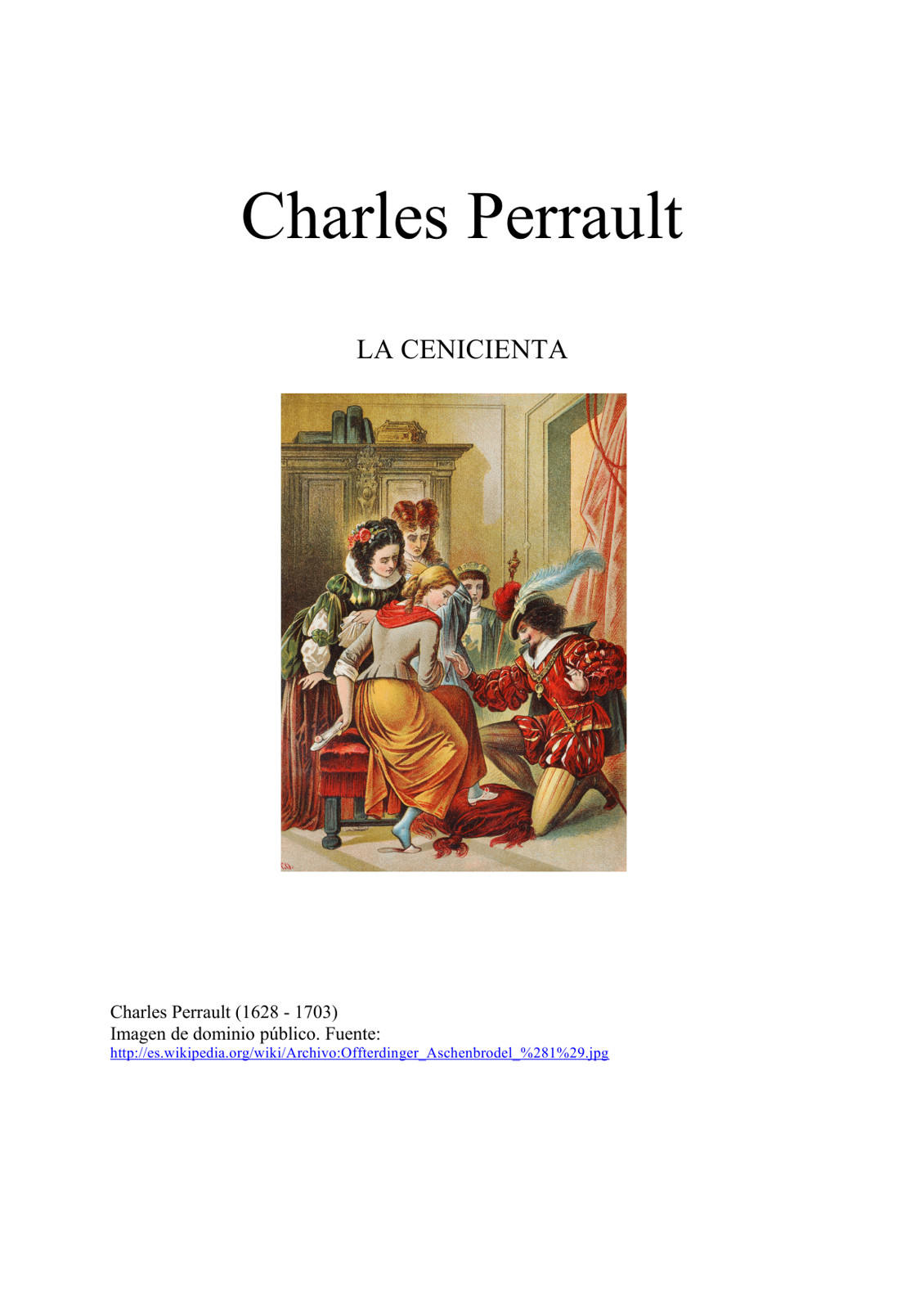 Charles Perrault

LA CENICIENTA

Charles Perrault (1628 - 1703)
Imagen de dominio público. Fuente:
http://es.wikipedia.org/wiki/Archivo:Offterdinger_Aschenbrodel_%281%29.jpg